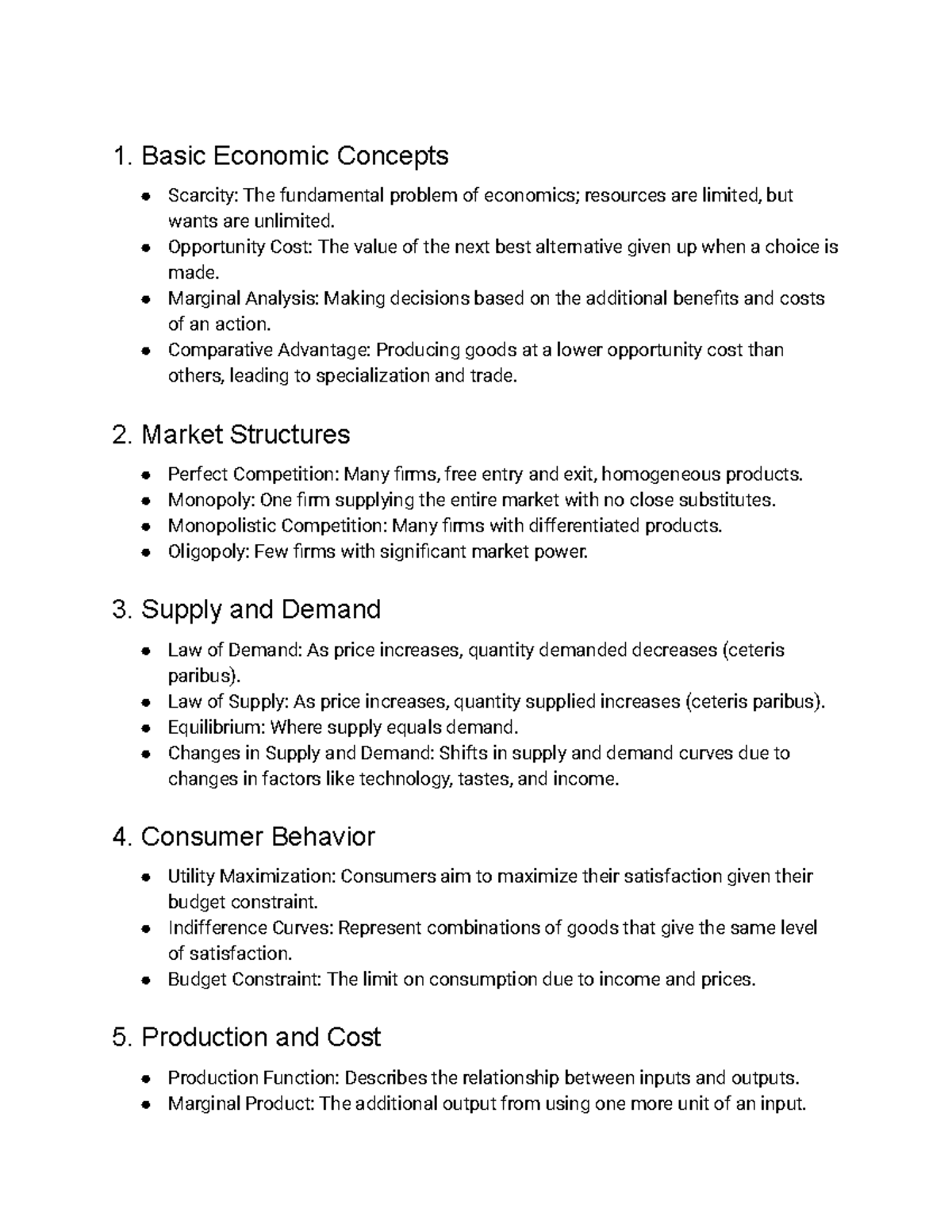 1. Basic Economic Concepts

• Scarcity: The fundamental problem of economics; resources are limited, but wants are unlimited.
• Opportunity Cost: The value of the next best alternative given up when a choice is made.
• Marginal Analysis: Making decisions based on the additional benefits and costs of an action.
• Comparative Advantage: Producing goods at a lower opportunity cost than others, leading to specialization and trade.

2. Market Structures

• Perfect Competition: Many firms, free entry and exit, homogeneous products.
• Monopoly: One firm supplying the entire market with no close substitutes.
• Monopolistic Competition: Many firms with differentiated products.
• Oligopoly: Few firms with significant market power.

3. Supply and Demand

• Law of Demand: As price increases, quantity demanded decreases (ceteris paribus).
• Law of Supply: As price increases, quantity supplied increases (ceteris paribus).
• Equilibrium: Where supply equals demand.
• Changes in Supply and Demand: Shifts in supply and demand curves due to changes in factors like technology, tastes, and income.

4. Consumer Behavior

• Utility Maximization: Consumers aim to maximize their satisfaction given their budget constraint.
• Indifference Curves: Represent combinations of goods that give the same level of satisfaction.
• Budget Constraint: The limit on consumption due to income and prices.

5. Production and Cost

• Production Function: Describes the relationship between inputs and outputs.
• Marginal Product: The additional output from using one more unit of an input.